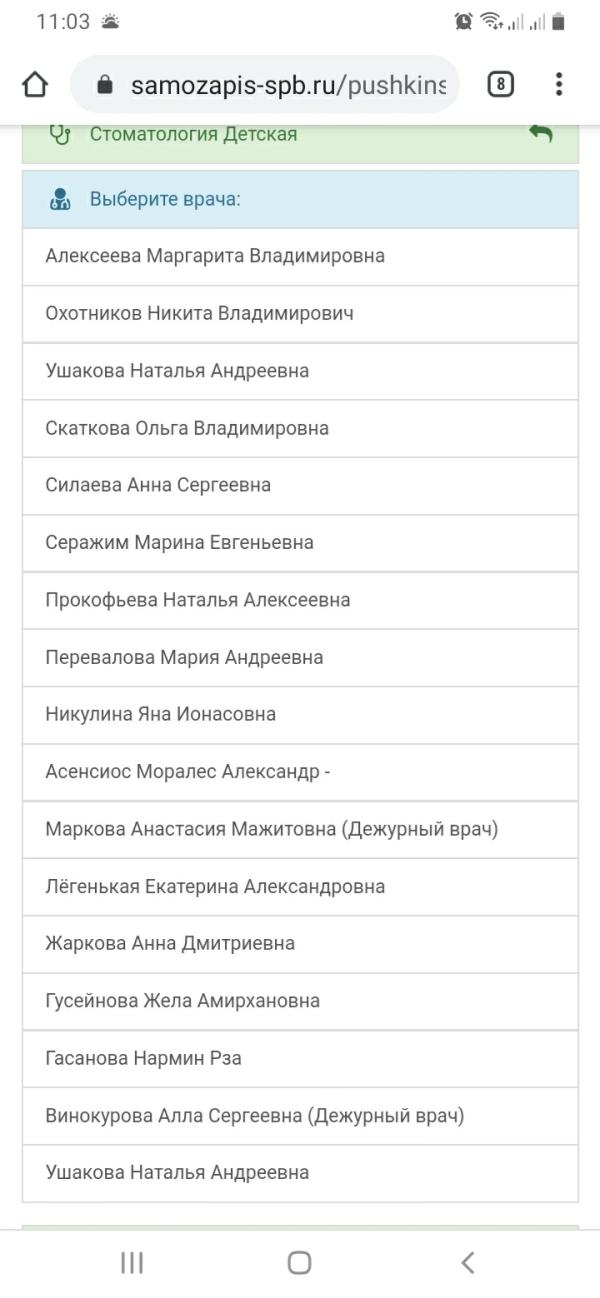 11:03

samozapis-spb.ru/pushkins

8

Стоматология Детская

Выберите врача:

Алексеева Маргарита Владимировна

Охотников Никита Владимирович

Ушакова Наталья Андреевна

Скаткова Ольга Владимировна

Силаева Анна Сергеевна

Серажим Марина Евгеньевна

Прокофьева Наталья Алексеевна

Перевалова Мария Андреевна

Никулина Яна Ионасовна

Асенсиос Моралес Александр -

Маркова Анастасия Мажитовна (Дежурный врач)

Лёгенькая Екатерина Александровна

Жаркова Анна Дмитриевна

Гусейнова Жела Амирхановна

Гасанова Нармин Рза

Винокурова Алла Сергеевна (Дежурный врач)

Ушакова Наталья Андреевна